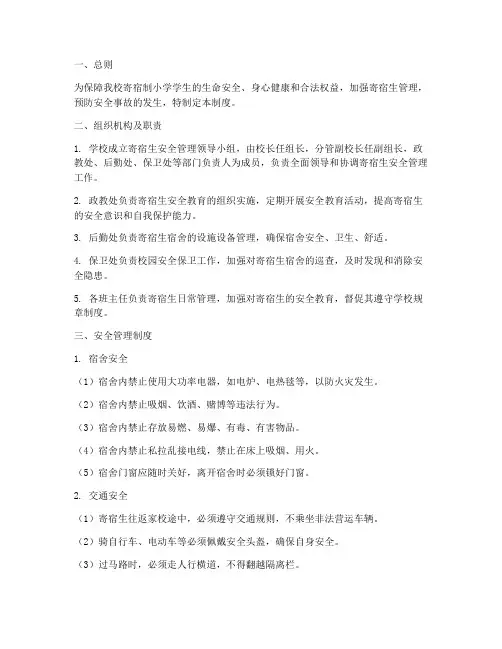 一、总则

为保障我校寄宿制小学学生的生命安全、身心健康和合法权益，加强寄宿生管理，预防安全事故的发生，特制定本制度。

二、组织机构及职责

1. 学校成立寄宿生安全管理领导小组，由校长任组长，分管副校长任副组长，政教处、后勤处、保卫处等部门负责人为成员，负责全面领导和协调寄宿生安全管理工作。

2. 政教处负责寄宿生安全教育的组织实施，定期开展安全教育活动，提高寄宿生的安全意识和自我保护能力。

3. 后勤处负责寄宿生宿舍的设施设备管理，确保宿舍安全、卫生、舒适。

4. 保卫处负责校园安全保卫工作，加强对寄宿生宿舍的巡查，及时发现和消除安全隐患。

5. 各班主任负责寄宿生日常管理，加强对寄宿生的安全教育，督促其遵守学校规章制度。

三、安全管理制度

1. 宿舍安全

（1）宿舍内禁止使用大功率电器，如电炉、电热毯等，以防火灾发生。

（2）宿舍内禁止吸烟、饮酒、赌博等违法行为。

（3）宿舍内禁止存放易燃、易爆、有毒、有害物品。

（4）宿舍内禁止私拉乱接电线，禁止在床上吸烟、用火。

（5）宿舍门窗应随时关好，离开宿舍时必须锁好门窗。

2. 交通安全

（1）寄宿生往返家校途中，必须遵守交通规则，不乘坐非法营运车辆。

（2）骑自行车、电动车等必须佩戴安全头盔，确保自身安全。

（3）过马路时，必须走人行横道，不得翻越隔离栏。